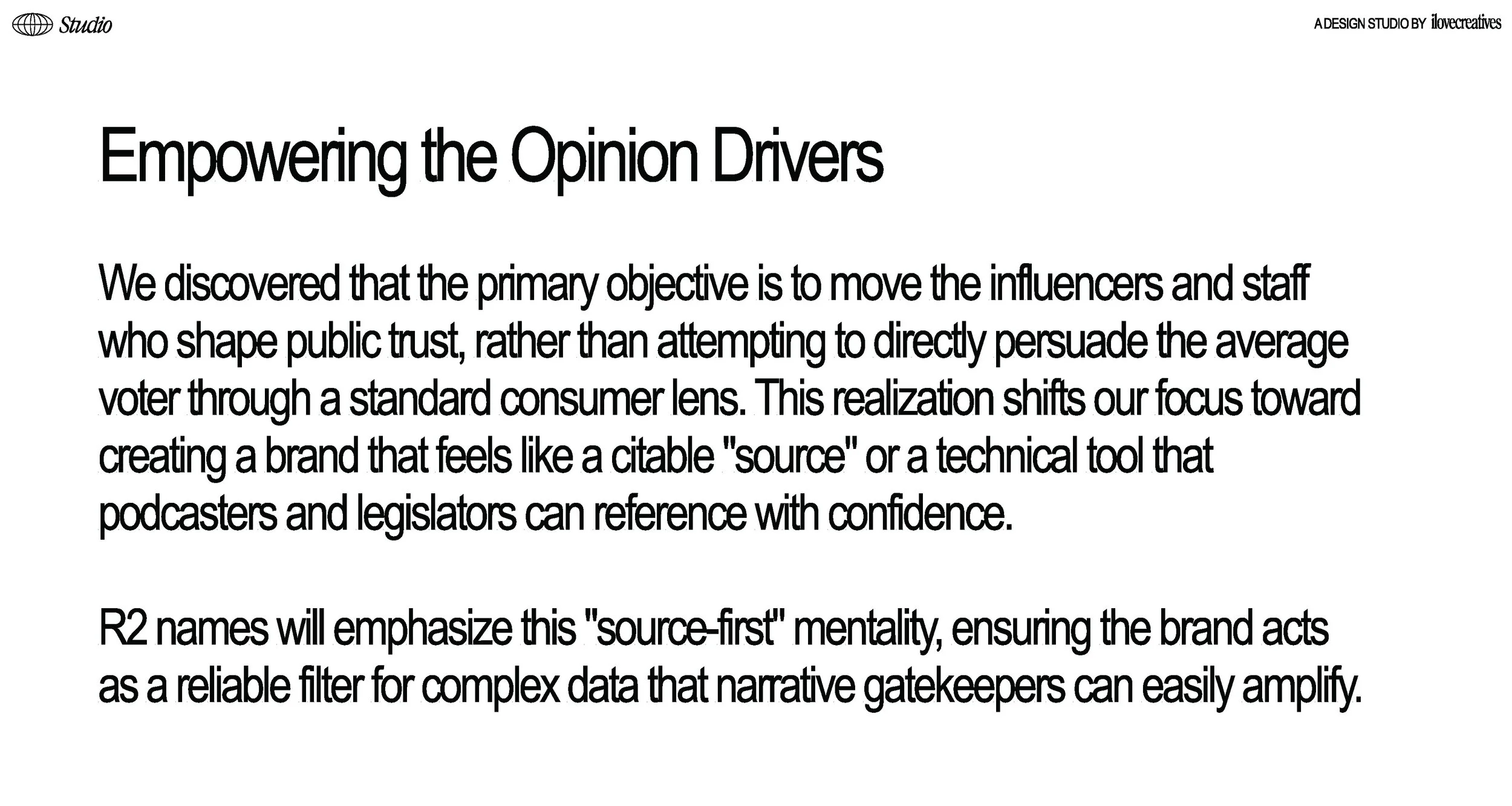 Studio

A DESIGN STUDIO BY ilovecreatives

Empowering the Opinion Drivers

We discovered that the primary objective is to move the influencers and staff who shape public trust, rather than attempting to directly persuade the average voter through a standard consumer lens. This realization shifts our focus toward creating a brand that feels like a citable "source" or a technical tool that podcasters and legislators can reference with confidence.

R2 names will emphasize this "source-first" mentality, ensuring the brand acts as a reliable filter for complex data that narrative gatekeepers can easily amplify.